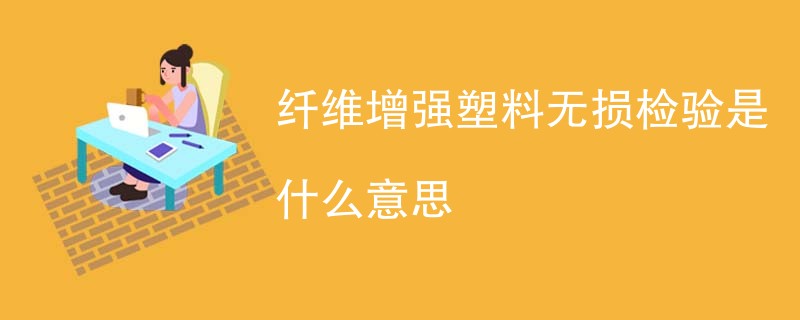 纤维增强塑料无损检验是什么意思